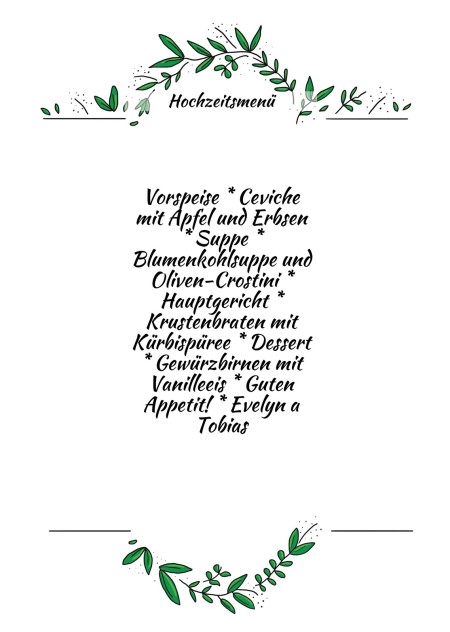 Hochzeitsmenü

Vorspeise * Ceviche mit Apfel und Erbsen * Suppe * Blumenkohlsuppe und Oliven-Crostini * Hauptgericht * Krustenbraten mit Kürbispüree * Dessert * Gewürzbirnen mit Vanilleeis * Guten Appetit! * Evelyn a Tobias